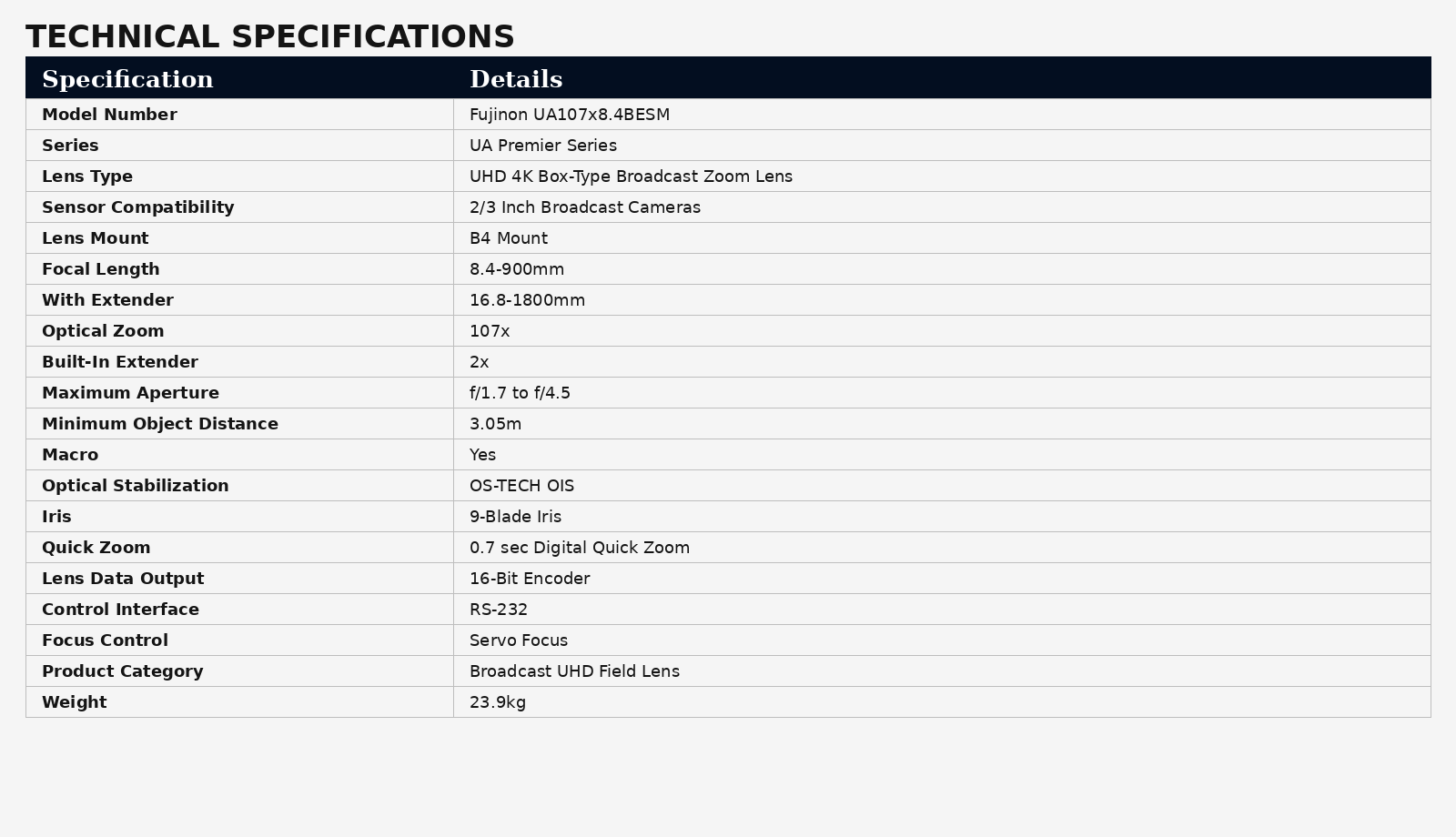 TECHNICAL SPECIFICATIONS

| Specification | Details |
|---|---|
| Model Number | Fujinon UA107x8.4BESM |
| Series | UA Premier Series |
| Lens Type | UHD 4K Box-Type Broadcast Zoom Lens |
| Sensor Compatibility | 2/3 Inch Broadcast Cameras |
| Lens Mount | B4 Mount |
| Focal Length | 8.4-900mm |
| With Extender | 16.8-1800mm |
| Optical Zoom | 107x |
| Built-In Extender | 2x |
| Maximum Aperture | f/1.7 to f/4.5 |
| Minimum Object Distance | 3.05m |
| Macro | Yes |
| Optical Stabilization | OS-TECH OIS |
| Iris | 9-Blade Iris |
| Quick Zoom | 0.7 sec Digital Quick Zoom |
| Lens Data Output | 16-Bit Encoder |
| Control Interface | RS-232 |
| Focus Control | Servo Focus |
| Product Category | Broadcast UHD Field Lens |
| Weight | 23.9kg |